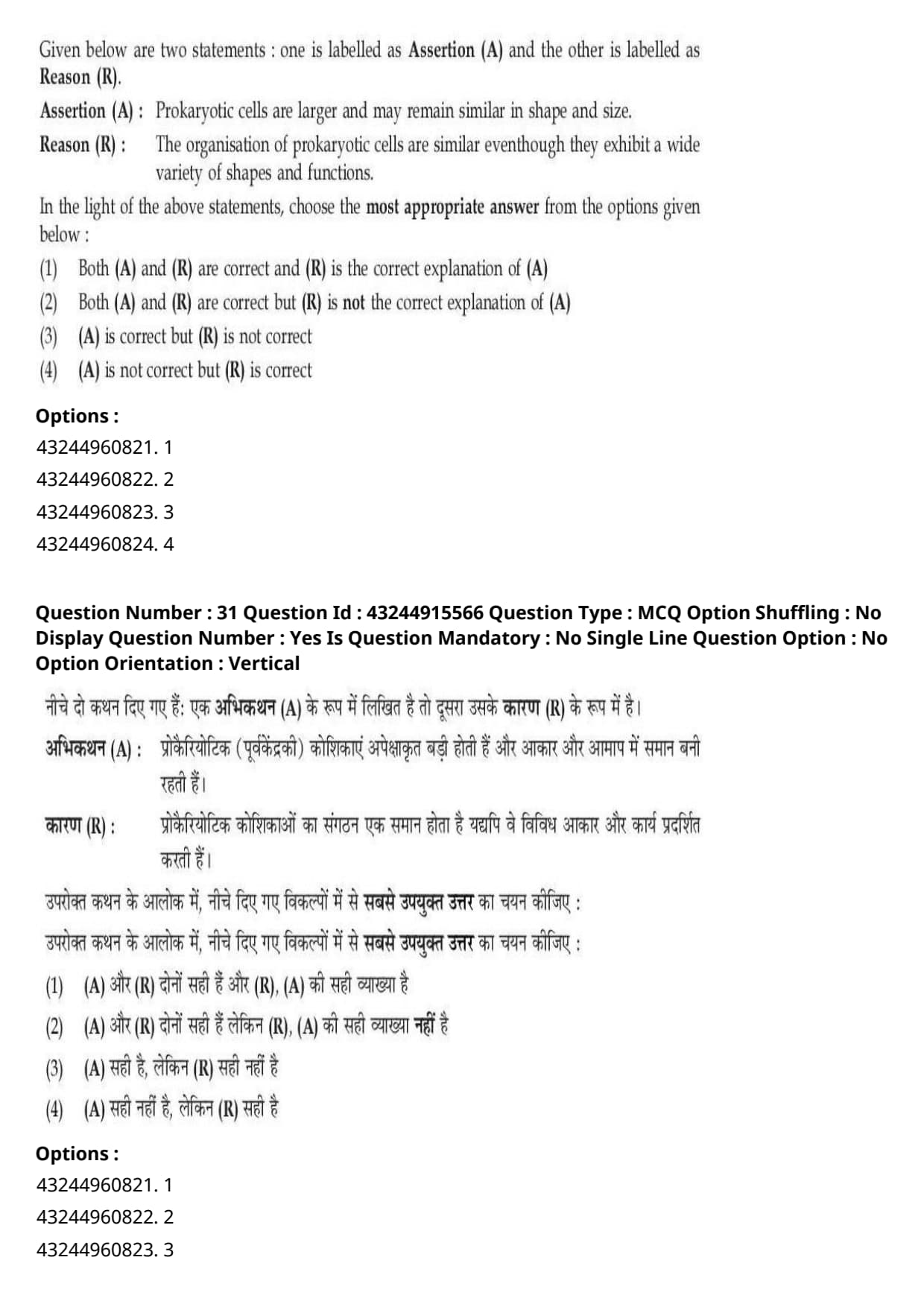 Given below are two statements : one is labelled as Assertion (A) and the other is labelled as Reason (R).

Assertion (A) : Prokaryotic cells are larger and may remain similar in shape and size.

Reason (R) : The organisation of prokaryotic cells are similar eventhough they exhibit a wide variety of shapes and functions.

In the light of the above statements, choose the most appropriate answer from the options given below :

(1) Both (A) and (R) are correct and (R) is the correct explanation of (A)
(2) Both (A) and (R) are correct but (R) is not the correct explanation of (A)
(3) (A) is correct but (R) is not correct
(4) (A) is not correct but (R) is correct

Options :
43244960821. 1
43244960822. 2
43244960823. 3
43244960824. 4

Question Number : 31 Question Id : 43244915566 Question Type : MCQ Option Shuffling : No Display Question Number : Yes Is Question Mandatory : No Single Line Question Option : No Option Orientation : Vertical

नीचे दो कथन दिए गए हैं: एक अभिकथन (A) के रूप में लिखित है तो दूसरा उसके कारण (R) के रूप में है।

अभिकथन (A) : प्रोकैरियोटिक (पूर्वकेंद्रकी) कोशिकाएं अपेक्षाकृत बड़ी होती हैं और आकार और आमाप में समान बनी रहती हैं।

कारण (R) : प्रोकैरियोटिक कोशिकाओं का संगठन एक समान होता है यद्यपि वे विविध आकार और कार्य प्रदर्शित करती हैं।

उपरोक्त कथन के आलोक में, नीचे दिए गए विकल्पों में से सबसे उपयुक्त उत्तर का चयन कीजिए :

उपरोक्त कथन के आलोक में, नीचे दिए गए विकल्पों में से सबसे उपयुक्त उत्तर का चयन कीजिए :

(1) (A) और (R) दोनों सही हैं और (R), (A) की सही व्याख्या है
(2) (A) और (R) दोनों सही हैं लेकिन (R), (A) की सही व्याख्या नहीं है
(3) (A) सही है, लेकिन (R) सही नहीं है
(4) (A) सही नहीं है, लेकिन (R) सही है

Options :
43244960821. 1
43244960822. 2
43244960823. 3